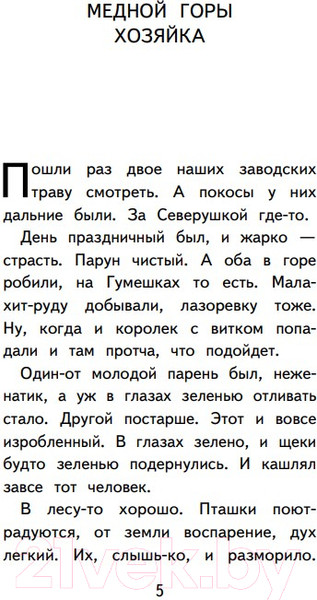 МЕДНОЙ ГОРЫ
ХОЗЯЙКА

Пошли раз двое наших заводских траву смотреть. А покосы у них дальние были. За Северушкой где-то.

День праздничный был, и жарко — страсть. Парун чистый. А оба в горе робили, на Гумешках то есть. Малахит-руду добывали, лазоревку тоже. Ну, когда и королек с витком попадали и там протча, что подойдет.

Один-от молодой парень был, неженатик, а уж в глазах зеленью отливать стало. Другой постарше. Этот и вовсе изробленный. В глазах зелено, и щеки будто зеленью подернулись. И кашлял завсе тот человек.

В лесу-то хорошо. Пташки поют-радуются, от земли воспарение, дух легкий. Их, слышь-ко, и разморило.

21vek.by

5